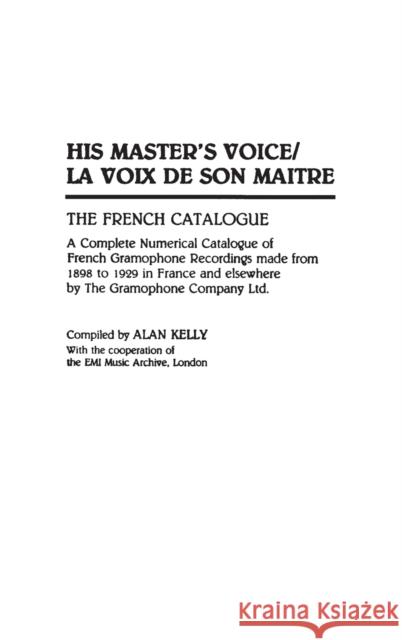 HIS MASTER'S VOICE/
LA VOIX DE SON MAITRE

THE FRENCH CATALOGUE

A Complete Numerical Catalogue of French Gramophone Recordings made from 1898 to 1929 in France and elsewhere by The Gramophone Company Ltd.

Compiled by ALAN KELLY
With the cooperation of the EMI Music Archive, London